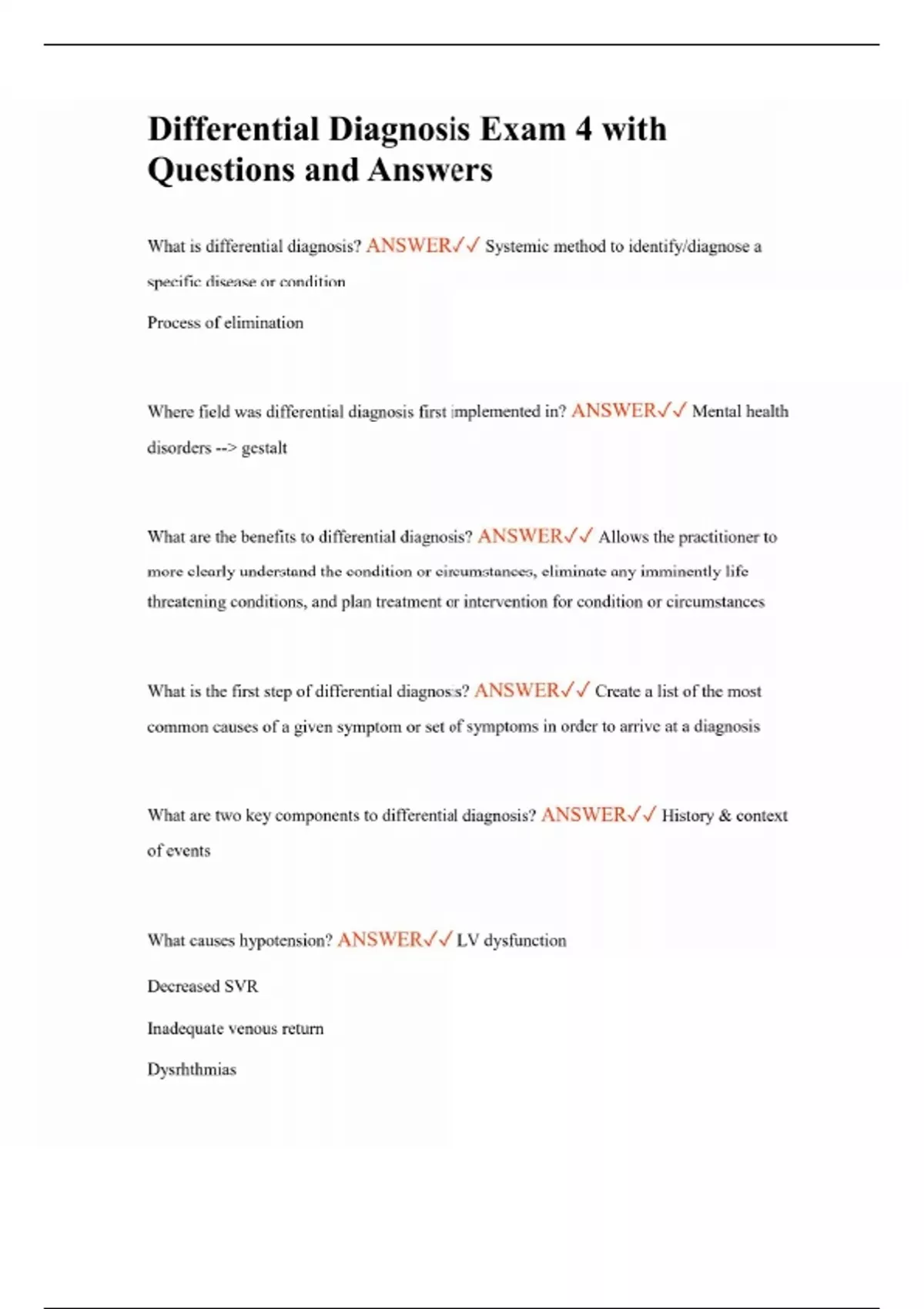 Differential Diagnosis Exam 4 with Questions and Answers

What is differential diagnosis? ANSWER✓✓ Systemic method to identify/diagnose a specific disease or condition

Process of elimination

Where field was differential diagnosis first implemented in? ANSWER✓✓ Mental health disorders --> gestalt

What are the benefits to differential diagnosis? ANSWER✓✓ Allows the practitioner to more clearly understand the condition or circumstances, eliminate any imminently life threatening conditions, and plan treatment or intervention for condition or circumstances

What is the first step of differential diagnosis? ANSWER✓✓ Create a list of the most common causes of a given symptom or set of symptoms in order to arrive at a diagnosis

What are two key components to differential diagnosis? ANSWER✓✓ History & context of events

What causes hypotension? ANSWER✓✓ LV dysfunction

Decreased SVR

Inadequate venous return

Dysrhthmias